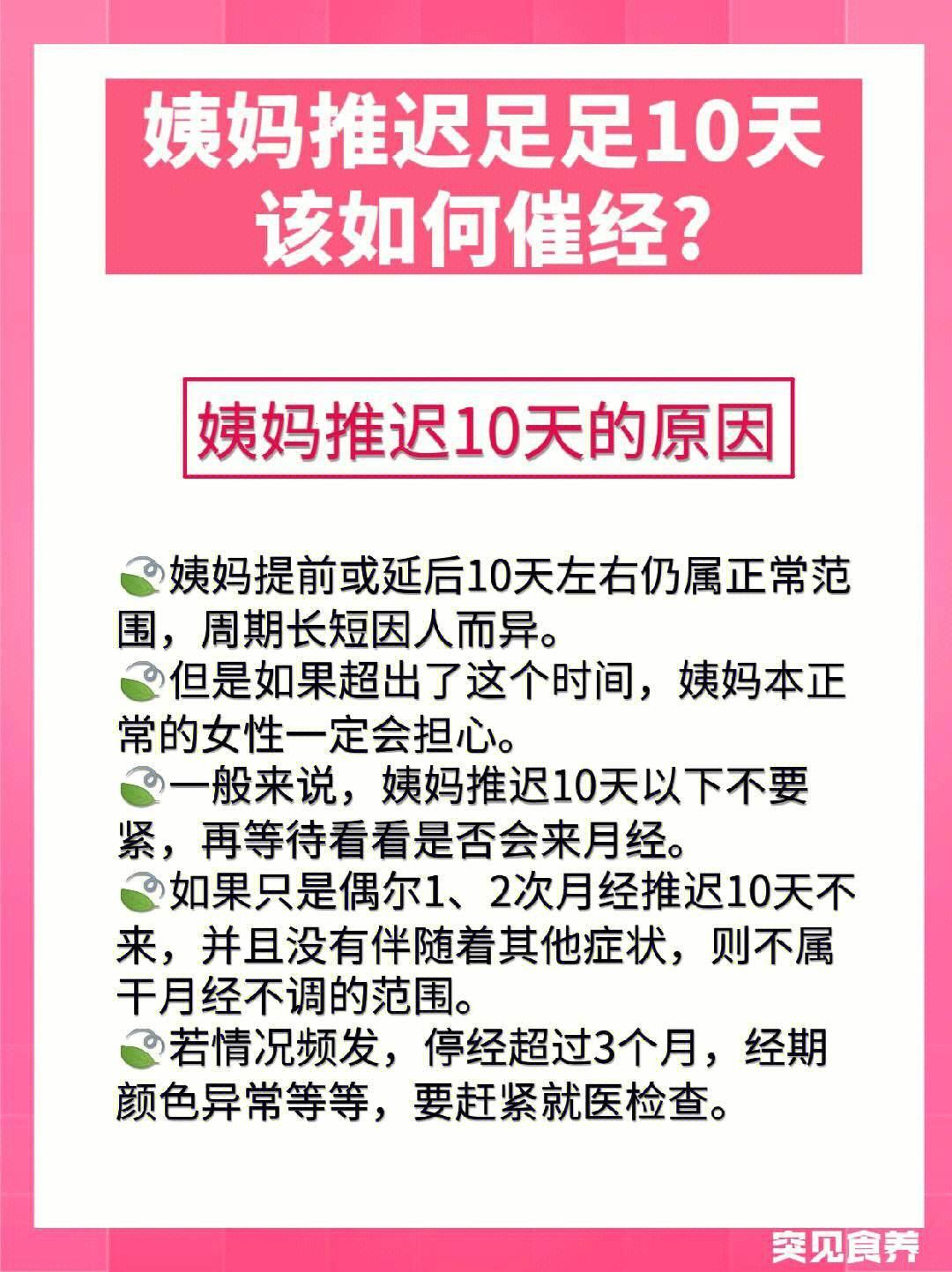 姨妈推迟足足10天
该如何催经？

姨妈推迟10天的原因

姨妈提前或延后10天左右仍属正常范围，周期长短因人而异。
但是如果超出了这个时间，姨妈本正常的女性一定会担心。
一般来说，姨妈推迟10天以下不要紧，再等待看看是否会来月经。
如果只是偶尔1、2次月经推迟10天不来，并且没有伴随着其他症状，则不属干月经不调的范围。
若情况频发，停经超过3个月，经期颜色异常等等，要赶紧就医检查。

突见食养